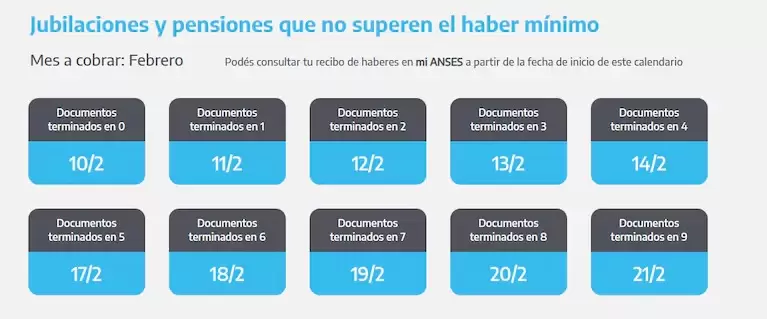 Jubilaciones y pensiones que no superen el haber mínimo

Mes a cobrar: Febrero

Podés consultar tu recibo de haberes en mi ANSES a partir de la fecha de inicio de este calendario

Documentos terminados en 0
10/2

Documentos terminados en 1
11/2

Documentos terminados en 2
12/2

Documentos terminados en 3
13/2

Documentos terminados en 4
14/2

Documentos terminados en 5
17/2

Documentos terminados en 6
18/2

Documentos terminados en 7
19/2

Documentos terminados en 8
20/2

Documentos terminados en 9
21/2